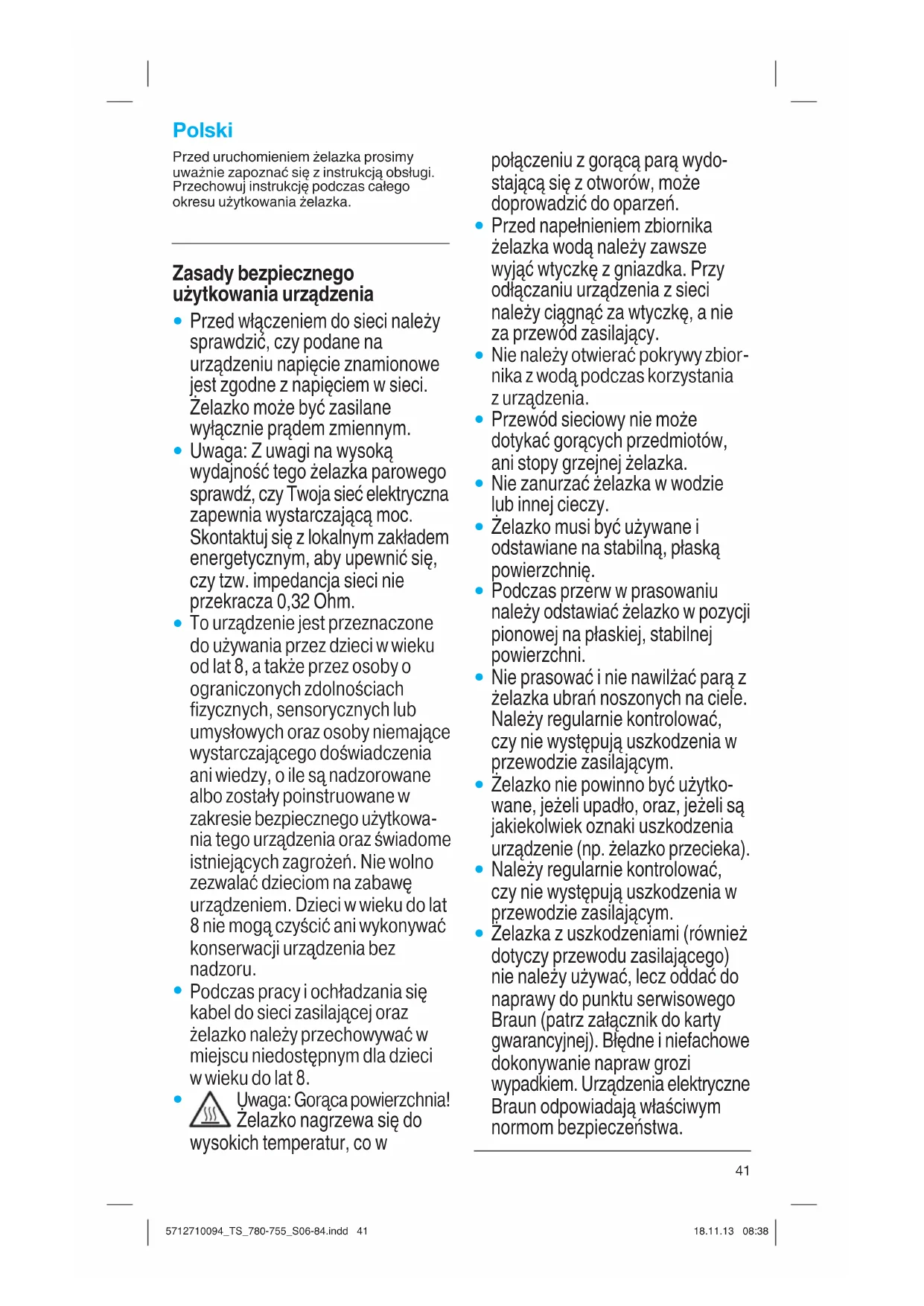 Polski

Przed uruchomieniem żelazka prosimy uważnie zapoznać się z instrukcją obsługi. Przechowuj instrukcję podczas całego okresu użytkowania żelazka.

Zasady bezpiecznego użytkowania urządzenia

• Przed włączeniem do sieci należy sprawdzić, czy podane na urządzeniu napięcie znamionowe jest zgodne z napięciem w sieci. Żelazko może być zasilane wyłącznie prądem zmiennym.
• Uwaga: Z uwagi na wysoką wydajność tego żelazka parowego sprawdź, czy Twoja sieć elektryczna zapewnia wystarczającą moc. Skontaktuj się z lokalnym zakładem energetycznym, aby upewnić się, czy tzw. impedancja sieci nie przekracza 0,32 Ohm.
• To urządzenie jest przeznaczone do używania przez dzieci w wieku od lat 8, a także przez osoby o ograniczonych zdolnościach fizycznych, sensorycznych lub umysłowych oraz osoby niemające wystarczającego doświadczenia ani wiedzy, o ile są nadzorowane albo zostały poinstruowane w zakresie bezpiecznego użytkowania tego urządzenia oraz świadome istniejących zagrożeń. Nie wolno zezwalać dzieciom na zabawę urządzeniem. Dzieci w wieku do lat 8 nie mogą czyścić ani wykonywać konserwacji urządzenia bez nadzoru.
• Podczas pracy i ochładzania się kabel do sieci zasilającej oraz żelazko należy przechowywać w miejscu niedostępnym dla dzieci w wieku do lat 8.
• Uwaga: Gorąca powierzchnia! Żelazko nagrzewa się do wysokich temperatur, co w połączeniu z gorącą parą wydostającą się z otworów, może doprowadzić do oparzeń.
• Przed napełnieniem zbiornika żelazka wodą należy zawsze wyjąć wtyczkę z gniazdka. Przy odłączaniu urządzenia z sieci należy ciągnąć za wtyczkę, a nie za przewód zasilający.
• Nie należy otwierać pokrywy zbiornika z wodą podczas korzystania z urządzenia.
• Przewód sieciowy nie może dotykać gorących przedmiotów, ani stopy grzejnej żelazka.
• Nie zanurzać żelazka w wodzie lub innej cieczy.
• Żelazko musi być używane i odstawiane na stabilną, płaską powierzchnię.
• Podczas przerw w prasowaniu należy odstawiać żelazko w pozycji pionowej na płaskiej, stabilnej powierzchni.
• Nie prasować i nie nawilżać parą z żelazka ubrań noszonych na ciele. Należy regularnie kontrolować, czy nie występują uszkodzenia w przewodzie zasilającym.
• Żelazko nie powinno być użytkowane, jeżeli upadło, oraz, jeżeli są jakiekolwiek oznaki uszkodzenia urządzenie (np. żelazko przecieka).
• Należy regularnie kontrolować, czy nie występują uszkodzenia w przewodzie zasilającym.
• Żelazka z uszkodzeniami (również dotyczy przewodu zasilającego) nie należy używać, lecz oddać do naprawy do punktu serwisowego Braun (patrz załącznik do karty gwarancyjnej). Błędne i niefachowe dokonywanie napraw grozi wypadkiem. Urządzenia elektryczne Braun odpowiadają właściwym normom bezpieczeństwa.

41

5712710094_TS_780-755_S06-84.indd 41

18.11.13 08:38